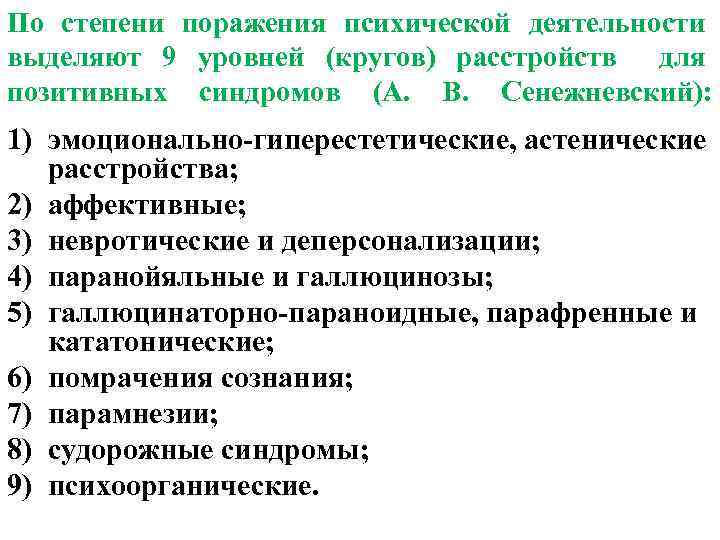 По степени поражения психической деятельности выделяют 9 уровней (кругов) расстройств для позитивных синдромов (А. В. Сенежневский):

1) эмоционально-гиперестетические, астенические расстройства;
2) аффективные;
3) невротические и деперсонализации;
4) паранойяльные и галлюцинозы;
5) галлюцинаторно-параноидные, парафренные и кататонические;
6) помрачения сознания;
7) парамнезии;
8) судорожные синдромы;
9) психоорганические.